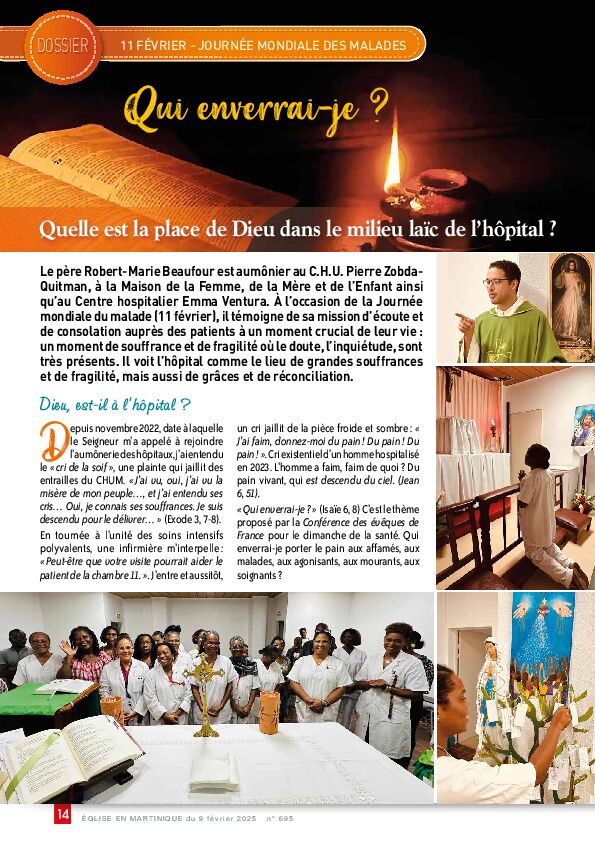 DOSSIER 11 FÉVRIER - JOURNÉE MONDIALE DES MALADES

Qui enverrai-je ?

Quelle est la place de Dieu dans le milieu laïc de l'hôpital ?

Le père Robert-Marie Beaufour est aumônier au C.H.U. Pierre Zobda-Quitman, à la Maison de la Femme, de la Mère et de l'Enfant ainsi qu'au Centre hospitalier Emma Ventura. À l'occasion de la Journée mondiale du malade (11 février), il témoigne de sa mission d'écoute et de consolation auprès des patients à un moment crucial de leur vie : un moment de souffrance et de fragilité où le doute, l'inquiétude, sont très présents. Il voit l'hôpital comme le lieu de grandes souffrances et de fragilité, mais aussi de grâces et de réconciliation.

Dieu, est-il à l'hôpital ?

Depuis novembre 2022, date à laquelle le Seigneur m'a appelé à rejoindre l'aumônerie des hôpitaux, j'ai entendu le « cri de la soif », une plainte qui jaillit des entrailles du CHUM. « J'ai vu, oui, j'ai vu la misère de mon peuple…, et j'ai entendu ses cris… Oui, je connais ses souffrances. Je suis descendu pour le délivrer… » (Exode 3, 7-8).

En tournée à l'unité des soins intensifs polyvalents, une infirmière m'interpelle : « Peut-être que votre visite pourrait aider le patient de la chambre 11. ». J'entre et aussitôt, un cri jaillit de la pièce froide et sombre : « J'ai faim, donnez-moi du pain ! Du pain ! Du pain ! ». Cri existentiel d'un homme hospitalisé en 2023. L'homme a faim, faim de quoi ? Du pain vivant, qui est descendu du ciel. (Jean 6, 51).

« Qui enverrai-je ? » (Isaïe 6, 8) C'est le thème proposé par la Conférence des évêques de France pour le dimanche de la santé. Qui enverrai-je porter le pain aux affamés, aux malades, aux agonisants, aux mourants, aux soignants ?

14 ÉGLISE EN MARTINIQUE du 9 février 2025 n° 695